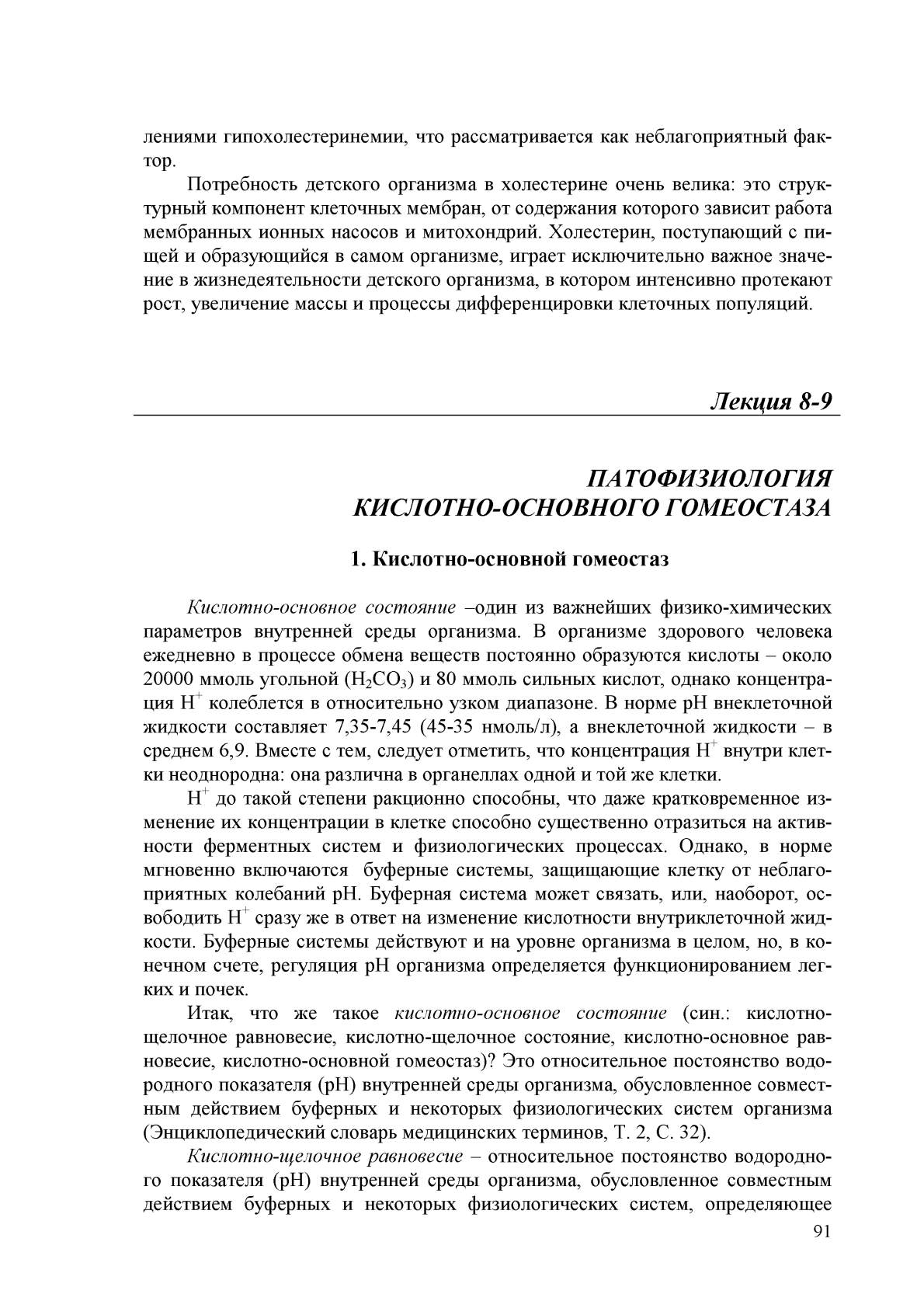 лениями гипохолестеринемии, что рассматривается как неблагоприятный фактор.

Потребность детского организма в холестерине очень велика: это структурный компонент клеточных мембран, от содержания которого зависит работа мембранных ионных насосов и митохондрий. Холестерин, поступающий с пищей и образующийся в самом организме, играет исключительно важное значение в жизнедеятельности детского организма, в котором интенсивно протекают рост, увеличение массы и процессы дифференцировки клеточных популяций.

Лекция 8-9

ПАТОФИЗИОЛОГИЯ
КИСЛОТНО-ОСНОВНОГО ГОМЕОСТАЗА

1. Кислотно-основной гомеостаз

Кислотно-основное состояние –один из важнейших физико-химических параметров внутренней среды организма. В организме здорового человека ежедневно в процессе обмена веществ постоянно образуются кислоты – около 20000 ммоль угольной ($H_2CO_3$) и 80 ммоль сильных кислот, однако концентрация $H^+$ колеблется в относительно узком диапазоне. В норме pH внеклеточной жидкости составляет 7,35-7,45 (45-35 нмоль/л), а внеклеточной жидкости – в среднем 6,9. Вместе с тем, следует отметить, что концентрация $H^+$ внутри клетки неоднородна: она различна в органеллах одной и той же клетки.

$H^+$ до такой степени ракционно способны, что даже кратковременное изменение их концентрации в клетке способно существенно отразиться на активности ферментных систем и физиологических процессах. Однако, в норме мгновенно включаются буферные системы, защищающие клетку от неблагоприятных колебаний pH. Буферная система может связать, или, наоборот, освободить $H^+$ сразу же в ответ на изменение кислотности внутриклеточной жидкости. Буферные системы действуют и на уровне организма в целом, но, в конечном счете, регуляция pH организма определяется функционированием легких и почек.

Итак, что же такое кислотно-основное состояние (син.: кислотно-щелочное равновесие, кислотно-щелочное состояние, кислотно-основное равновесие, кислотно-основной гомеостаз)? Это относительное постоянство водородного показателя (pH) внутренней среды организма, обусловленное совместным действием буферных и некоторых физиологических систем организма (Энциклопедический словарь медицинских терминов, Т. 2, С. 32).

Кислотно-щелочное равновесие – относительное постоянство водородного показателя (pH) внутренней среды организма, обусловленное совместным действием буферных и некоторых физиологических систем, определяющее

91